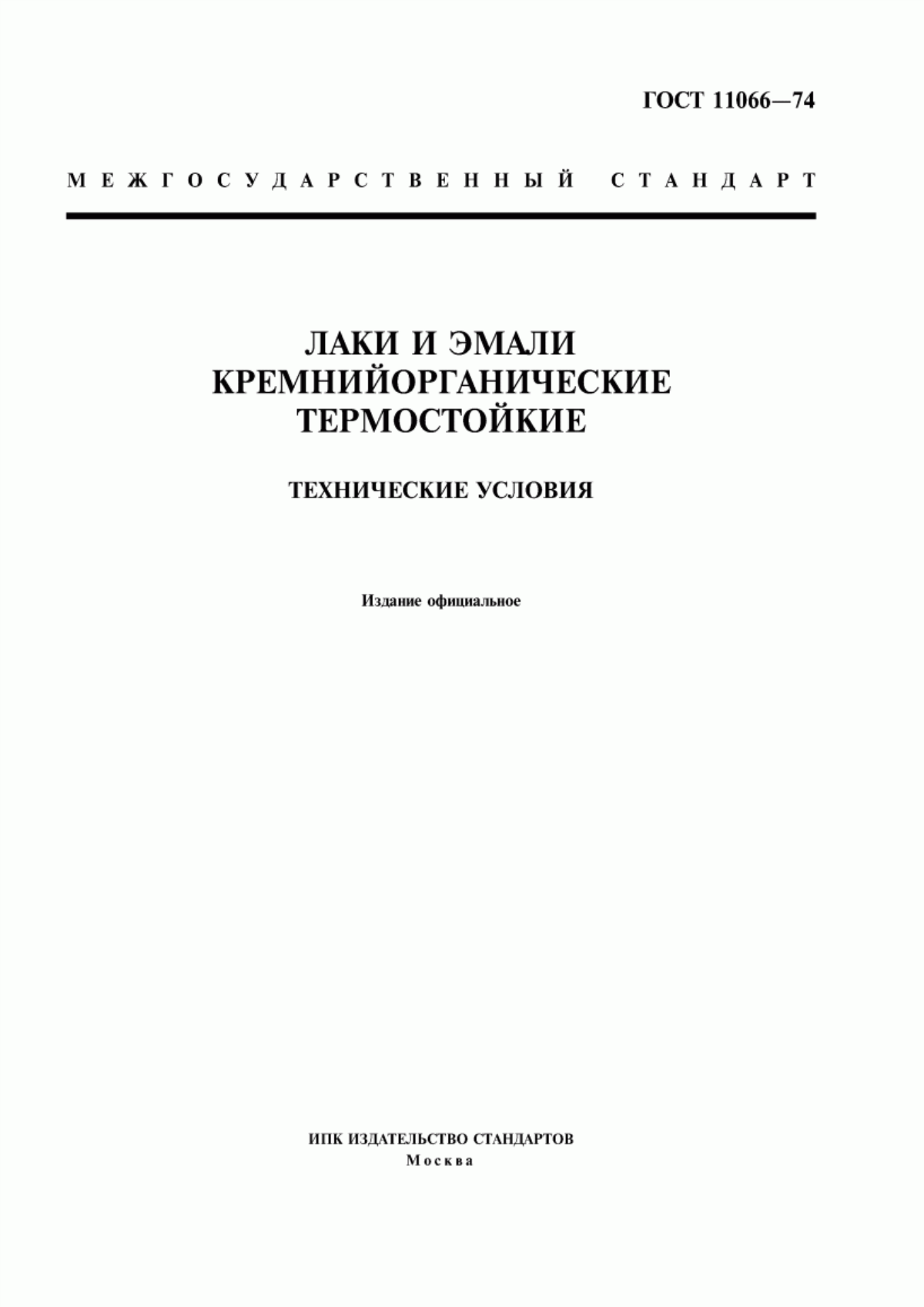 ГОСТ 11066—74

МЕЖГОСУДАРСТВЕННЫЙ СТАНДАРТ

ЛАКИ И ЭМАЛИ
КРЕМНИЙОРГАНИЧЕСКИЕ
ТЕРМОСТОЙКИЕ

ТЕХНИЧЕСКИЕ УСЛОВИЯ

Издание официальное

ИПК ИЗДАТЕЛЬСТВО СТАНДАРТОВ
Москва